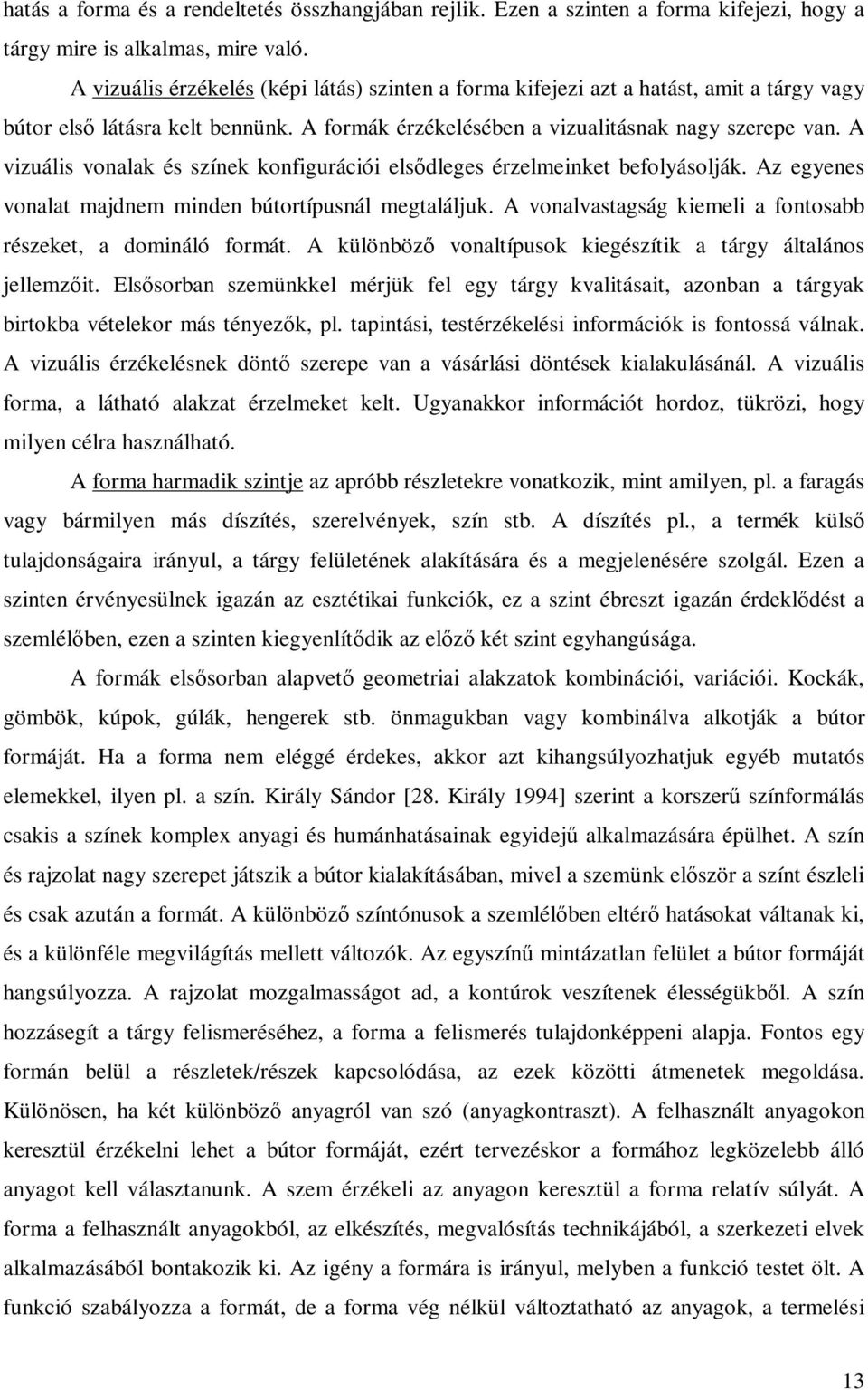 hatás a forma és a rendeltetés összhangjában rejlik. Ezen a szinten a forma kifejezi, hogy a tárgy mire is alkalmas, mire való.

A vizuális érzékelés (képi látás) szinten a forma kifejezi azt a hatást, amit a tárgy vagy bútor első látásra kelt bennünk. A formák érzékelésében a vizualitásnak nagy szerepe van. A vizuális vonalak és színek konfigurációi elsődleges érzelmeinket befolyásolják. Az egyenes vonalat majdnem minden bútortípusnál megtaláljuk. A vonalvastagság kiemeli a fontosabb részeket, a domináló formát. A különböző vonaltípusok kiegészítik a tárgy általános jellemzőit. Elsősorban szemünkkel mérjük fel egy tárgy kvalitásait, azonban a tárgyak birtokba vételekor más tényezők, pl. tapintási, testérzékelési információk is fontossá válnak. A vizuális érzékelésnek döntő szerepe van a vásárlási döntések kialakulásánál. A vizuális forma, a látható alakzat érzelmeket kelt. Ugyanakkor információt hordoz, tükrözi, hogy milyen célra használható.

A forma harmadik szintje az apróbb részletekre vonatkozik, mint amilyen, pl. a faragás vagy bármilyen más díszítés, szerelvények, szín stb. A díszítés pl., a termék külső tulajdonságaira irányul, a tárgy felületének alakítására és a megjelenésére szolgál. Ezen a szinten érvényesülnek igazán az esztétikai funkciók, ez a szint ébreszt igazán érdeklődést a szemlélőben, ezen a szinten kiegyenlítődik az előző két szint egyhangúsága.

A formák elsősorban alapvető geometriai alakzatok kombinációi, variációi. Kockák, gömbök, kúpok, gúlák, hengerek stb. önmagukban vagy kombinálva alkotják a bútor formáját. Ha a forma nem eléggé érdekes, akkor azt kihangsúlyozhatjuk egyéb mutatós elemekkel, ilyen pl. a szín. Király Sándor [28. Király 1994] szerint a korszerű színformálás csakis a színek komplex anyagi és humánhatásainak egyidejű alkalmazására épülhet. A szín és rajzolat nagy szerepet játszik a bútor kialakításában, mivel a szemünk először a színt észleli és csak azután a formát. A különböző színtónusok a szemlélőben eltérő hatásokat váltanak ki, és a különféle megvilágítás mellett változók. Az egyszínű mintázatlan felület a bútor formáját hangsúlyozza. A rajzolat mozgalmasságot ad, a kontúrok veszítenek élességükből. A szín hozzásegít a tárgy felismeréséhez, a forma a felismerés tulajdonképpeni alapja. Fontos egy formán belül a részletek/részek kapcsolódása, az ezek közötti átmenetek megoldása. Különösen, ha két különböző anyagról van szó (anyagkontraszt). A felhasznált anyagokon keresztül érzékelni lehet a bútor formáját, ezért tervezéskor a formához legközelebb álló anyagot kell választanunk. A szem érzékeli az anyagon keresztül a forma relatív súlyát. A forma a felhasznált anyagokból, az elkészítés, megvalósítás technikájából, a szerkezeti elvek alkalmazásából bontakozik ki. Az igény a formára is irányul, melyben a funkció testet ölt. A funkció szabályozza a formát, de a forma vég nélkül változtatható az anyagok, a termelési

13